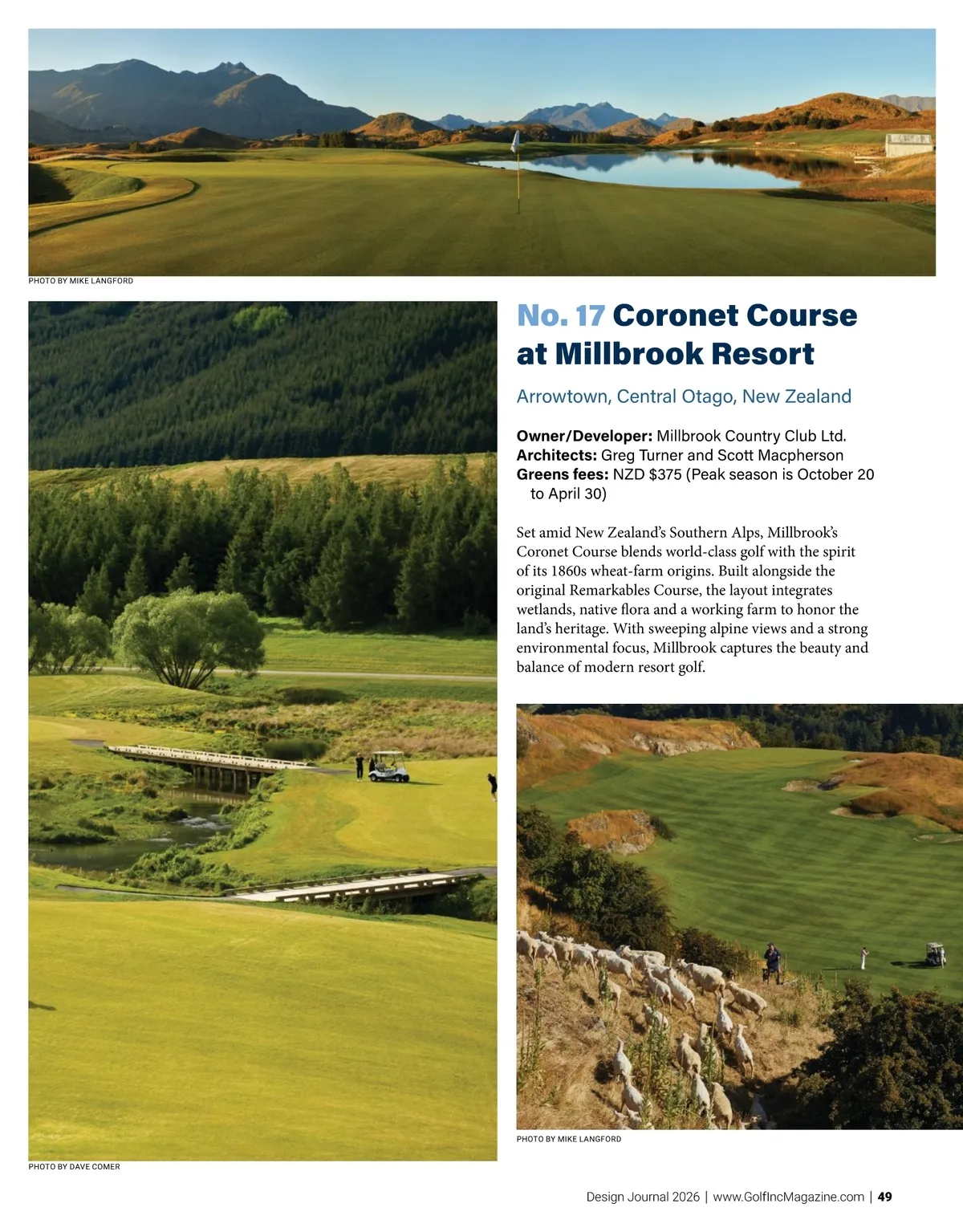 PHOTO BY MIKE LANGFORD

No. 17 Coronet Course at Millbrook Resort

Arrowtown, Central Otago, New Zealand

Owner/Developer: Millbrook Country Club Ltd.
Architects: Greg Turner and Scott Macpherson
Greens fees: NZD $375 (Peak season is October 20 to April 30)

Set amid New Zealand's Southern Alps, Millbrook's Coronet Course blends world-class golf with the spirit of its 1860s wheat-farm origins. Built alongside the original Remarkables Course, the layout integrates wetlands, native flora and a working farm to honor the land's heritage. With sweeping alpine views and a strong environmental focus, Millbrook captures the beauty and balance of modern resort golf.

PHOTO BY MIKE LANGFORD

PHOTO BY DAVE COMER

Design Journal 2026 | www.GolfIncMagazine.com | 49